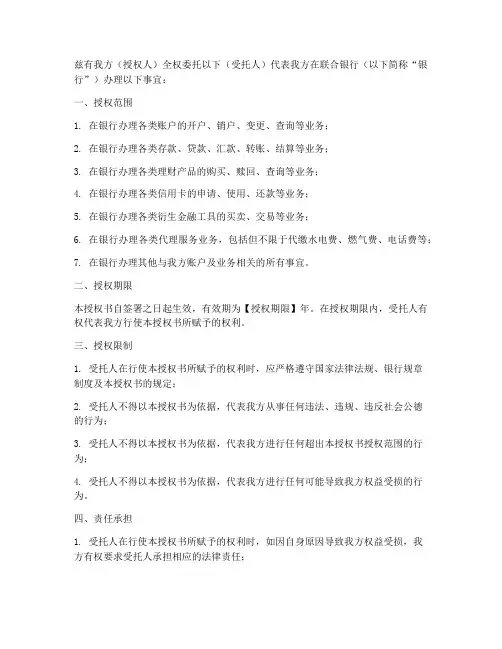 兹有我方（授权人）全权委托以下（受托人）代表我方在联合银行（以下简称“银行”）办理以下事宜：

一、授权范围

1. 在银行办理各类账户的开户、销户、变更、查询等业务；

2. 在银行办理各类存款、贷款、汇款、转账、结算等业务；

3. 在银行办理各类理财产品的购买、赎回、查询等业务；

4. 在银行办理各类信用卡的申请、使用、还款等业务；

5. 在银行办理各类衍生金融工具的买卖、交易等业务；

6. 在银行办理各类代理服务业务，包括但不限于代缴水电费、燃气费、电话费等；

7. 在银行办理其他与我方账户及业务相关的所有事宜。

二、授权期限

本授权书自签署之日起生效，有效期为【授权期限】年。在授权期限内，受托人有权代表我方行使本授权书所赋予的权利。

三、授权限制

1. 受托人在行使本授权书所赋予的权利时，应严格遵守国家法律法规、银行规章制度及本授权书的规定；

2. 受托人不得以本授权书为依据，代表我方从事任何违法、违规、违反社会公德的行为；

3. 受托人不得以本授权书为依据，代表我方进行任何超出本授权书授权范围的行为；

4. 受托人不得以本授权书为依据，代表我方进行任何可能导致我方权益受损的行为。

四、责任承担

1. 受托人在行使本授权书所赋予的权利时，如因自身原因导致我方权益受损，我方有权要求受托人承担相应的法律责任；